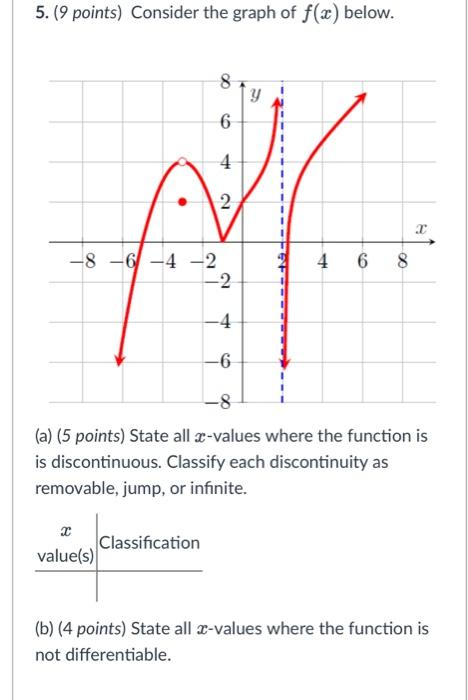 5. (9 points) Consider the graph of $f(x)$ below.

8
$y$
6
4
2
$x$
−8 −6 −4 −2 2 4 6 8
−2
−4
−6
−8

(a) (5 points) State all $x$-values where the function is is discontinuous. Classify each discontinuity as removable, jump, or infinite.

| $x$ value(s) | Classification |
|---|---|
| | |

(b) (4 points) State all $x$-values where the function is not differentiable.